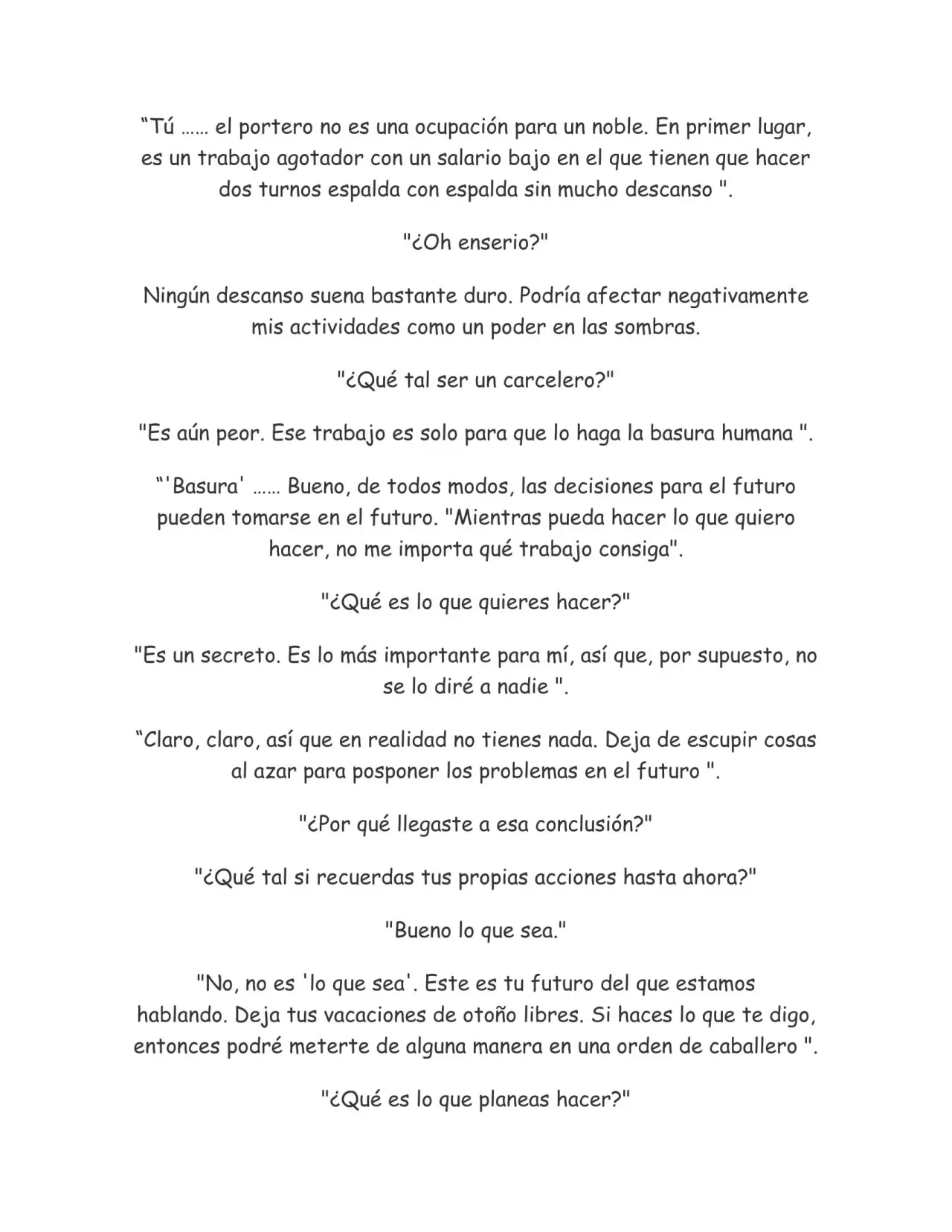 "Tú …… el portero no es una ocupación para un noble. En primer lugar, es un trabajo agotador con un salario bajo en el que tienen que hacer dos turnos espalda con espalda sin mucho descanso ".

"¿Oh enserio?"

Ningún descanso suena bastante duro. Podría afectar negativamente mis actividades como un poder en las sombras.

"¿Qué tal ser un carcelero?"

"Es aún peor. Ese trabajo es solo para que lo haga la basura humana ".

"'Basura' …… Bueno, de todos modos, las decisiones para el futuro pueden tomarse en el futuro. "Mientras pueda hacer lo que quiero hacer, no me importa qué trabajo consiga".

"¿Qué es lo que quieres hacer?"

"Es un secreto. Es lo más importante para mí, así que, por supuesto, no se lo diré a nadie ".

"Claro, claro, así que en realidad no tienes nada. Deja de escupir cosas al azar para posponer los problemas en el futuro ".

"¿Por qué llegaste a esa conclusión?"

"¿Qué tal si recuerdas tus propias acciones hasta ahora?"

"Bueno lo que sea."

"No, no es 'lo que sea'. Este es tu futuro del que estamos hablando. Deja tus vacaciones de otoño libres. Si haces lo que te digo, entonces podré meterte de alguna manera en una orden de caballero ".

"¿Qué es lo que planeas hacer?"